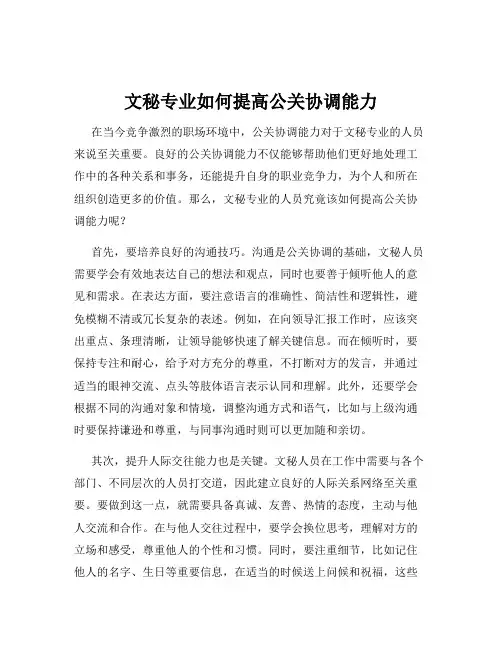 文秘专业如何提高公关协调能力

在当今竞争激烈的职场环境中，公关协调能力对于文秘专业的人员来说至关重要。良好的公关协调能力不仅能够帮助他们更好地处理工作中的各种关系和事务，还能提升自身的职业竞争力，为个人和所在组织创造更多的价值。那么，文秘专业的人员究竟该如何提高公关协调能力呢？

首先，要培养良好的沟通技巧。沟通是公关协调的基础，文秘人员需要学会有效地表达自己的想法和观点，同时也要善于倾听他人的意见和需求。在表达方面，要注意语言的准确性、简洁性和逻辑性，避免模糊不清或冗长复杂的表述。例如，在向领导汇报工作时，应该突出重点、条理清晰，让领导能够快速了解关键信息。而在倾听时，要保持专注和耐心，给予对方充分的尊重，不打断对方的发言，并通过适当的眼神交流、点头等肢体语言表示认同和理解。此外，还要学会根据不同的沟通对象和情境，调整沟通方式和语气，比如与上级沟通时要保持谦逊和尊重，与同事沟通时则可以更加随和亲切。

其次，提升人际交往能力也是关键。文秘人员在工作中需要与各个部门、不同层次的人员打交道，因此建立良好的人际关系网络至关重要。要做到这一点，就需要具备真诚、友善、热情的态度，主动与他人交流和合作。在与他人交往过程中，要学会换位思考，理解对方的立场和感受，尊重他人的个性和习惯。同时，要注重细节，比如记住他人的名字、生日等重要信息，在适当的时候送上问候和祝福，这些